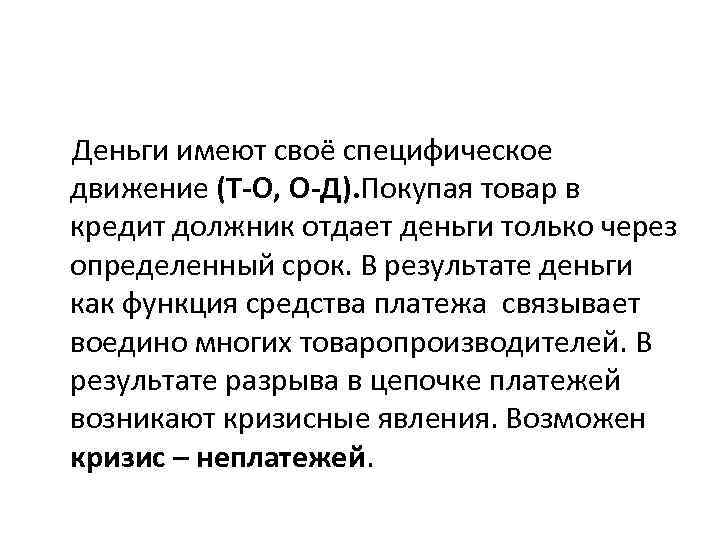 Деньги имеют своё специфическое движение (Т-О, О-Д).Покупая товар в кредит должник отдает деньги только через определенный срок. В результате деньги как функция средства платежа  связывает воедино многих товаропроизводителей. В результате разрыва в цепочке платежей возникают кризисные явления. Возможен кризис – неплатежей.